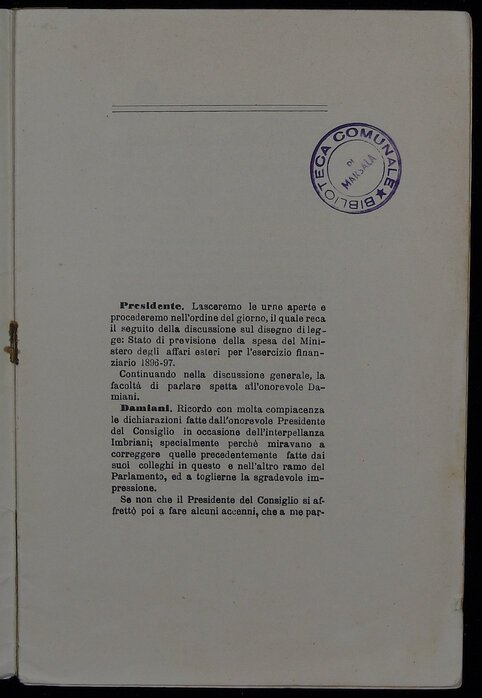 BIBLIOTECA COMUNALE DI MARSALA

**Presidente.** Lasceremo le urne aperte e procederemo nell'ordine del giorno, il quale reca il seguito della discussione sul disegno di legge: Stato di previsione della spesa del Ministero degli affari esteri per l'esercizio finanziario 1896-97.

Continuando nella discussione generale, la facoltà di parlare spetta all'onorevole Damiani.

**Damiani.** Ricordo con molta compiacenza le dichiarazioni fatte dall'onorevole Presidente del Consiglio in occasione dell'interpellanza Imbriani; specialmente perchè miravano a correggere quelle precedentemente fatte dai suoi colleghi in questo e nell'altro ramo del Parlamento, ed a toglierne la sgradevole impressione.

Se non che il Presidente del Consiglio si affrettò poi a fare alcuni accenni, che a me par-